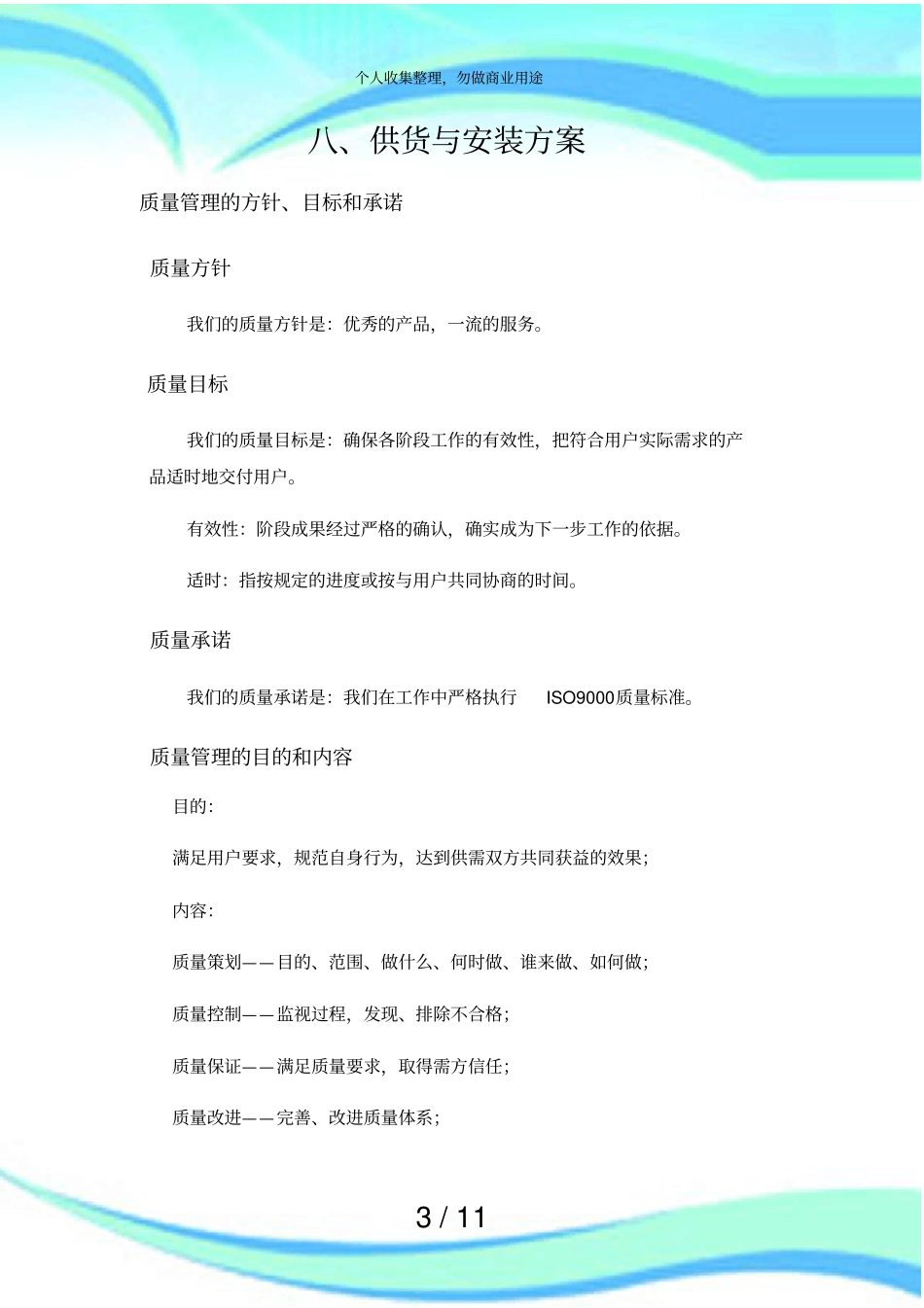 个人收集整理，勿做商业用途

八、供货与安装方案

质量管理的方针、目标和承诺

质量方针

我们的质量方针是：优秀的产品，一流的服务。

质量目标

我们的质量目标是：确保各阶段工作的有效性，把符合用户实际需求的产品适时地交付用户。

有效性：阶段成果经过严格的确认，确实成为下一步工作的依据。

适时：指按规定的进度或按与用户共同协商的时间。

质量承诺

我们的质量承诺是：我们在工作中严格执行 ISO9000质量标准。

质量管理的目的和内容

目的：

满足用户要求，规范自身行为，达到供需双方共同获益的效果；

内容：

质量策划——目的、范围、做什么、何时做、谁来做、如何做；

质量控制——监视过程，发现、排除不合格；

质量保证——满足质量要求，取得需方信任；

质量改进——完善、改进质量体系；

3 / 11